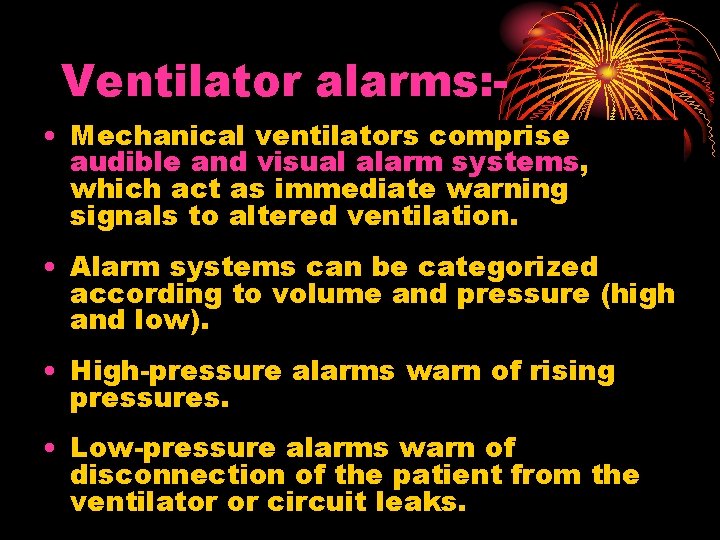 Ventilator alarms:-

• Mechanical ventilators comprise audible and visual alarm systems, which act as immediate warning signals to altered ventilation.

• Alarm systems can be categorized according to volume and pressure (high and low).

• High-pressure alarms warn of rising pressures.

• Low-pressure alarms warn of disconnection of the patient from the ventilator or circuit leaks.